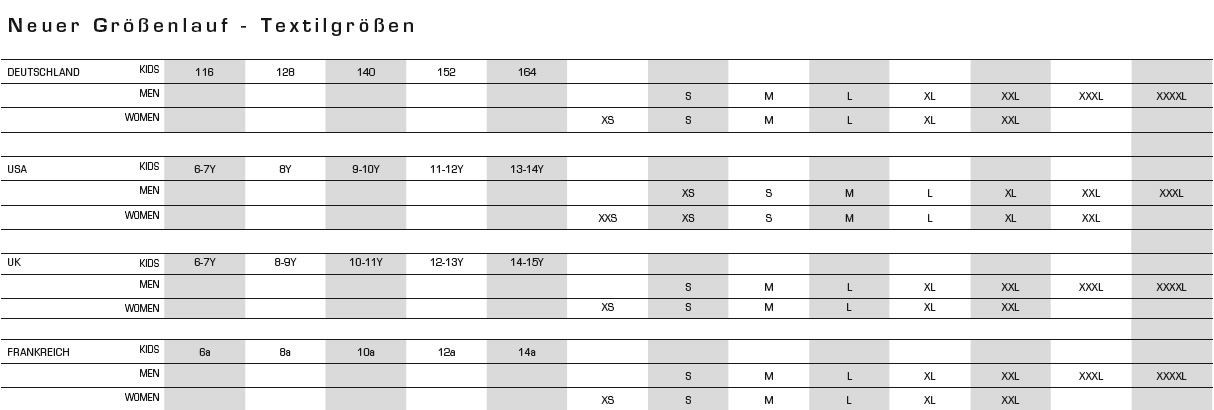 Neuer Größenlauf - Textilgrößen

| | | | | | | | | | | | | | | |
|---|---|---|---|---|---|---|---|---|---|---|---|---|---|---|
| DEUTSCHLAND | KIDS | 116 | 128 | 140 | 152 | 164 | | | | | | | | |
| | MEN | | | | | | | S | M | L | XL | XXL | XXXL | XXXXL |
| | WOMEN | | | | | | XS | S | M | L | XL | XXL | | |
| USA | KIDS | 6-7Y | 8Y | 9-10Y | 11-12Y | 13-14Y | | | | | | | | |
| | MEN | | | | | | | XS | S | M | L | XL | XXL | XXXL |
| | WOMEN | | | | | | XXS | XS | S | M | L | XL | XXL | |
| UK | KIDS | 6-7Y | 8-9Y | 10-11Y | 12-13Y | 14-15Y | | | | | | | | |
| | MEN | | | | | | | S | M | L | XL | XXL | XXXL | XXXXL |
| | WOMEN | | | | | | XS | S | M | L | XL | XXL | | |
| FRANKREICH | KIDS | 6a | 8a | 10a | 12a | 14a | | | | | | | | |
| | MEN | | | | | | | S | M | L | XL | XXL | XXXL | XXXXL |
| | WOMEN | | | | | | XS | S | M | L | XL | XXL | | |